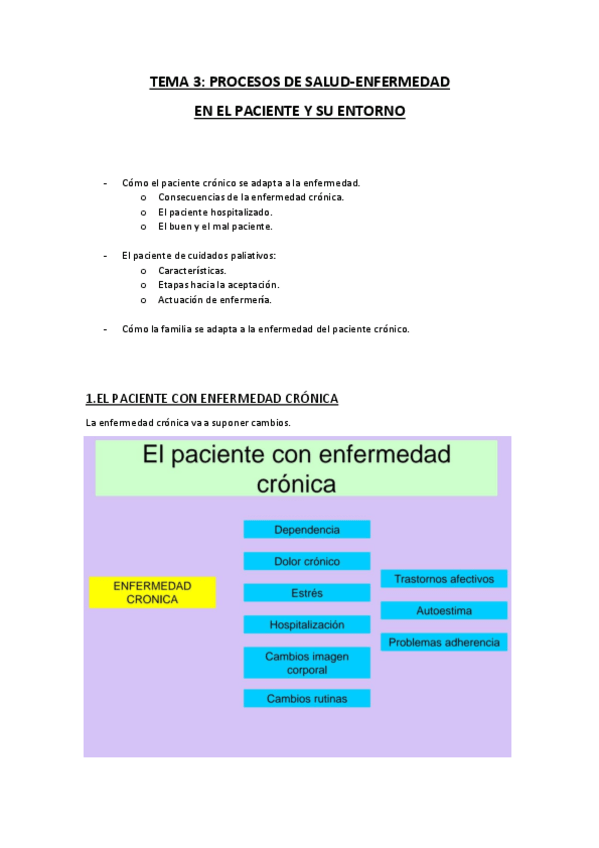 TEMA 3: PROCESOS DE SALUD-ENFERMEDAD

EN EL PACIENTE Y SU ENTORNO

- Cómo el paciente crónico se adapta a la enfermedad.
  o Consecuencias de la enfermedad crónica.
  o El paciente hospitalizado.
  o El buen y el mal paciente.

- El paciente de cuidados paliativos:
  o Características.
  o Etapas hacia la aceptación.
  o Actuación de enfermería.

- Cómo la familia se adapta a la enfermedad del paciente crónico.

1.EL PACIENTE CON ENFERMEDAD CRÓNICA

La enfermedad crónica va a suponer cambios.

El paciente con enfermedad crónica

ENFERMEDAD CRONICA

Dependencia

Dolor crónico

Estrés

Hospitalización

Cambios imagen corporal

Cambios rutinas

Trastornos afectivos

Autoestima

Problemas adherencia